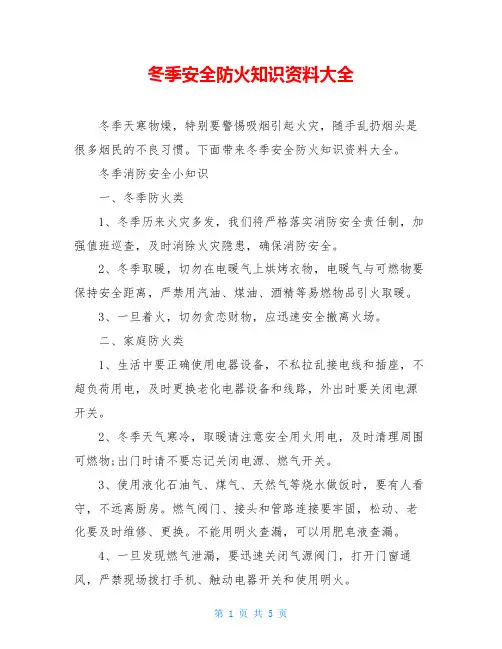 冬季安全防火知识资料大全

冬季天寒物燥，特别要警惕吸烟引起火灾，随手乱扔烟头是很多烟民的不良习惯。下面带来冬季安全防火知识资料大全。

冬季消防安全小知识

一、冬季防火类

1、冬季历来火灾多发，我们将严格落实消防安全责任制，加强值班巡查，及时消除火灾隐患，确保消防安全。

2、冬季取暖，切勿在电暖气上烘烤衣物，电暖气与可燃物要保持安全距离，严禁用汽油、煤油、酒精等易燃物品引火取暖。

3、一旦着火，切勿贪恋财物，应迅速安全撤离火场。

二、家庭防火类

1、生活中要正确使用电器设备，不私拉乱接电线和插座，不超负荷用电，及时更换老化电器设备和线路，外出时要关闭电源开关。

2、冬季天气寒冷，取暖请注意安全用火用电，及时清理周围可燃物;出门时请不要忘记关闭电源、燃气开关。

3、使用液化石油气、煤气、天然气等烧水做饭时，要有人看守，不远离厨房。燃气阀门、接头和管路连接要牢固，松动、老化要及时维修、更换。不能用明火查漏，可以用肥皂液查漏。

4、一旦发现燃气泄漏，要迅速关闭气源阀门，打开门窗通风，严禁现场拨打手机、触动电器开关和使用明火。

第 1 页 共 5 页